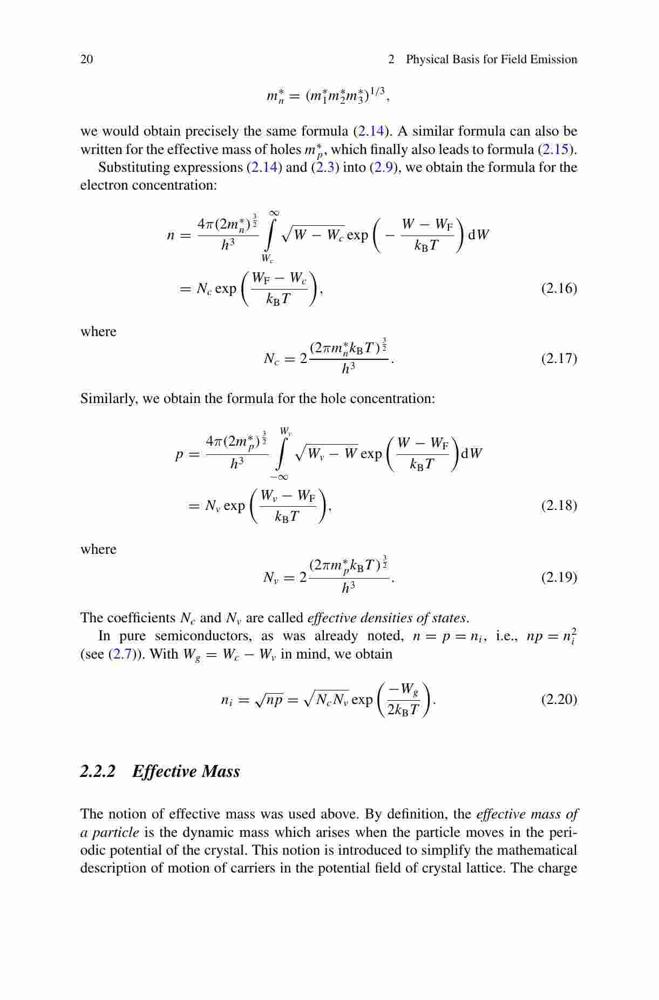 20 2 Physical Basis for Field Emission

$m_n^* = (m_1^* m_2^* m_3^*)^{1/3},$

we would obtain precisely the same formula (2.14). A similar formula can also be written for the effective mass of holes $m_p^*$, which finally also leads to formula (2.15).

Substituting expressions (2.14) and (2.3) into (2.9), we obtain the formula for the electron concentration:

$n = \frac{4\pi(2m_n^*)^{\frac{3}{2}}}{h^3} \int_{W_c}^{\infty} \sqrt{W - W_c} \exp\left(-\frac{W - W_F}{k_B T}\right) dW$
$= N_c \exp\left(\frac{W_F - W_c}{k_B T}\right),$ (2.16)

where

$N_c = 2\frac{(2\pi m_n^* k_B T)^{\frac{3}{2}}}{h^3}.$ (2.17)

Similarly, we obtain the formula for the hole concentration:

$p = \frac{4\pi(2m_p^*)^{\frac{3}{2}}}{h^3} \int_{-\infty}^{W_v} \sqrt{W_v - W} \exp\left(\frac{W - W_F}{k_B T}\right) dW$
$= N_v \exp\left(\frac{W_v - W_F}{k_B T}\right),$ (2.18)

where

$N_v = 2\frac{(2\pi m_p^* k_B T)^{\frac{3}{2}}}{h^3}.$ (2.19)

The coefficients $N_c$ and $N_v$ are called effective densities of states.

In pure semiconductors, as was already noted, $n = p = n_i$, i.e., $np = n_i^2$ (see (2.7)). With $W_g = W_c - W_v$ in mind, we obtain

$n_i = \sqrt{np} = \sqrt{N_c N_v} \exp\left(\frac{-W_g}{2k_B T}\right).$ (2.20)

2.2.2 Effective Mass

The notion of effective mass was used above. By definition, the effective mass of a particle is the dynamic mass which arises when the particle moves in the periodic potential of the crystal. This notion is introduced to simplify the mathematical description of motion of carriers in the potential field of crystal lattice. The charge